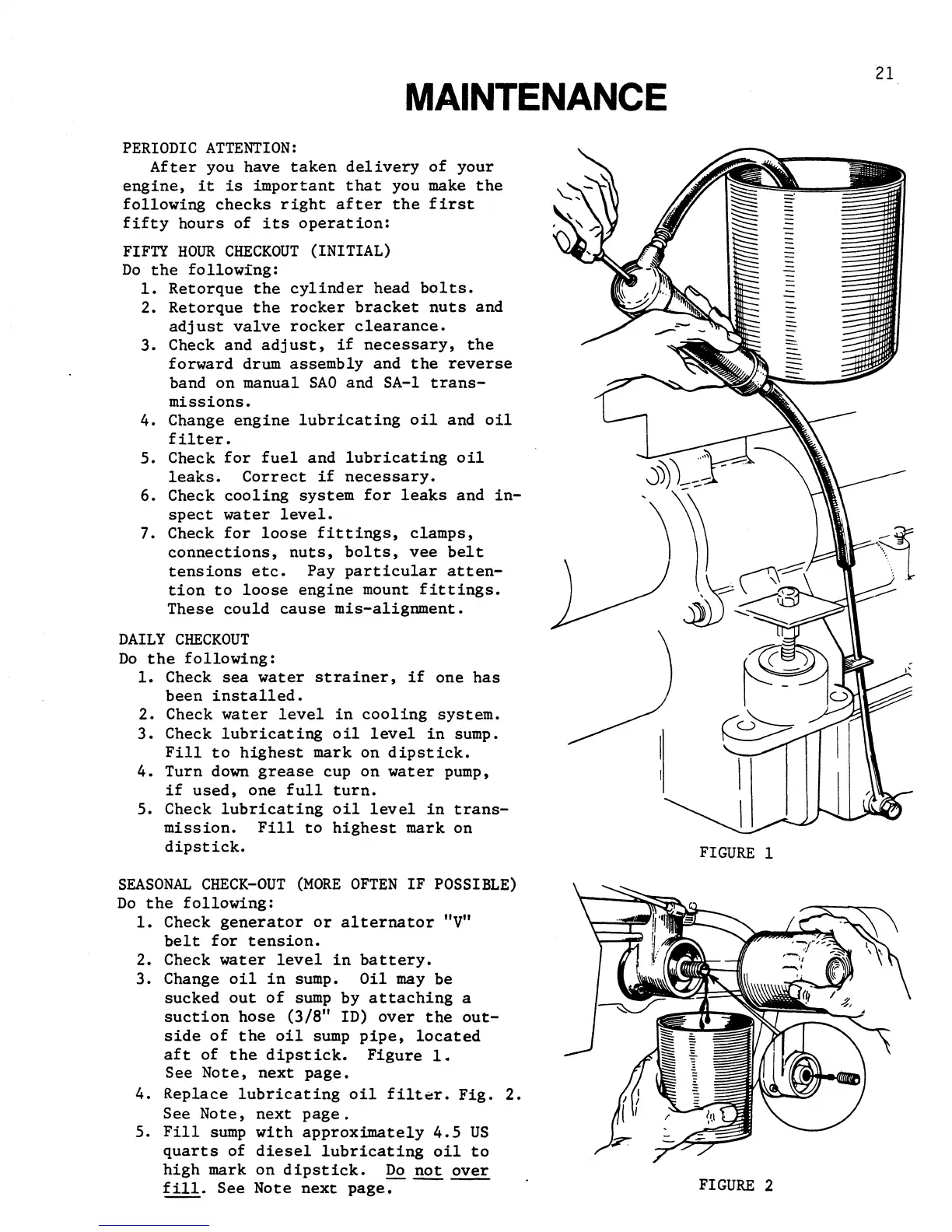 21

MAINTENANCE

PERIODIC ATTENTION:
After you have taken delivery of your engine, it is important that you make the following checks right after the first fifty hours of its operation:

FIFTY HOUR CHECKOUT (INITIAL)
Do the following:
1. Retorque the cylinder head bolts.
2. Retorque the rocker bracket nuts and adjust valve rocker clearance.
3. Check and adjust, if necessary, the forward drum assembly and the reverse band on manual SAO and SA-1 transmissions.
4. Change engine lubricating oil and oil filter.
5. Check for fuel and lubricating oil leaks. Correct if necessary.
6. Check cooling system for leaks and inspect water level.
7. Check for loose fittings, clamps, connections, nuts, bolts, vee belt tensions etc. Pay particular attention to loose engine mount fittings. These could cause mis-alignment.

DAILY CHECKOUT
Do the following:
1. Check sea water strainer, if one has been installed.
2. Check water level in cooling system.
3. Check lubricating oil level in sump. Fill to highest mark on dipstick.
4. Turn down grease cup on water pump, if used, one full turn.
5. Check lubricating oil level in transmission. Fill to highest mark on dipstick.

SEASONAL CHECK-OUT (MORE OFTEN IF POSSIBLE)
Do the following:
1. Check generator or alternator "V" belt for tension.
2. Check water level in battery.
3. Change oil in sump. Oil may be sucked out of sump by attaching a suction hose (3/8" ID) over the outside of the oil sump pipe, located aft of the dipstick. Figure 1. See Note, next page.
4. Replace lubricating oil filter. Fig. 2. See Note, next page.
5. Fill sump with approximately 4.5 US quarts of diesel lubricating oil to high mark on dipstick. Do not over fill. See Note next page.

FIGURE 1

FIGURE 2